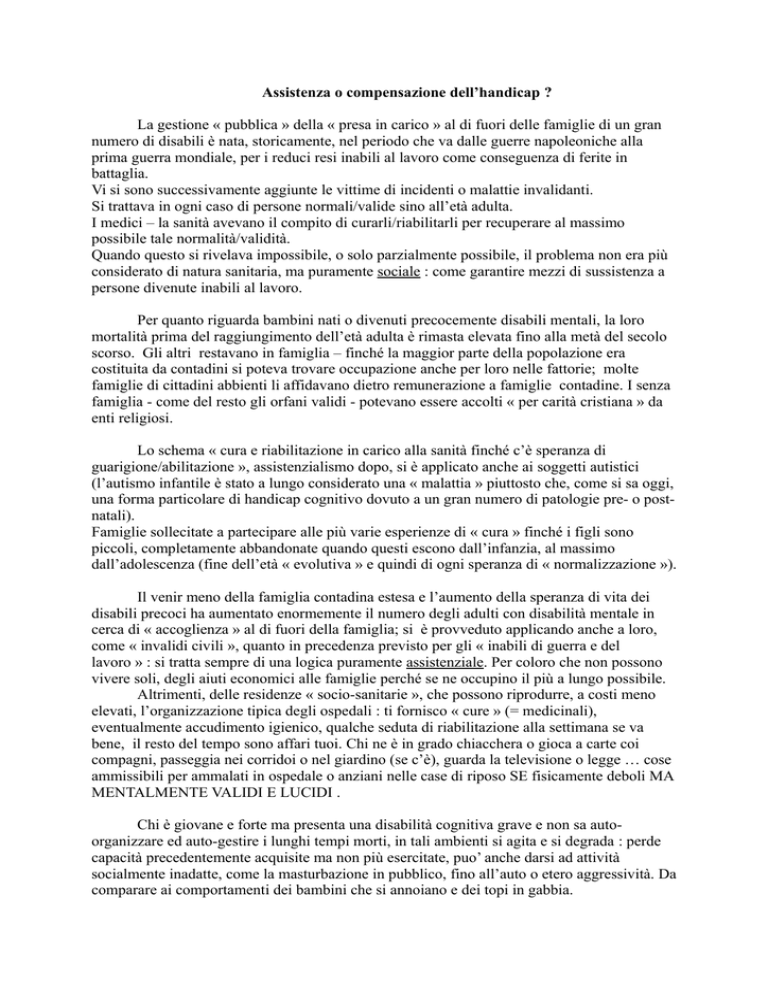 Assistenza o compensazione dell'handicap ?

La gestione « pubblica » della « presa in carico » al di fuori delle famiglie di un gran numero di disabili è nata, storicamente, nel periodo che va dalle guerre napoleoniche alla prima guerra mondiale, per i reduci resi inabili al lavoro come conseguenza di ferite in battaglia.
Vi si sono successivamente aggiunte le vittime di incidenti o malattie invalidanti.
Si trattava in ogni caso di persone normali/valide sino all'età adulta.
I medici – la sanità avevano il compito di curarli/riabilitarli per recuperare al massimo possibile tale normalità/validità.
Quando questo si rivelava impossibile, o solo parzialmente possibile, il problema non era più considerato di natura sanitaria, ma puramente sociale : come garantire mezzi di sussistenza a persone divenute inabili al lavoro.

Per quanto riguarda bambini nati o divenuti precocemente disabili mentali, la loro mortalità prima del raggiungimento dell'età adulta è rimasta elevata fino alla metà del secolo scorso. Gli altri restavano in famiglia – finché la maggior parte della popolazione era costituita da contadini si poteva trovare occupazione anche per loro nelle fattorie; molte famiglie di cittadini abbienti li affidavano dietro remunerazione a famiglie contadine. I senza famiglia - come del resto gli orfani validi - potevano essere accolti « per carità cristiana » da enti religiosi.

Lo schema « cura e riabilitazione in carico alla sanità finché c'è speranza di guarigione/abilitazione », assistenzialismo dopo, si è applicato anche ai soggetti autistici (l'autismo infantile è stato a lungo considerato una « malattia » piuttosto che, come si sa oggi, una forma particolare di handicap cognitivo dovuto a un gran numero di patologie pre- o post-natali).
Famiglie sollecitate a partecipare alle più varie esperienze di « cura » finché i figli sono piccoli, completamente abbandonate quando questi escono dall'infanzia, al massimo dall'adolescenza (fine dell'età « evolutiva » e quindi di ogni speranza di « normalizzazione »).

Il venir meno della famiglia contadina estesa e l'aumento della speranza di vita dei disabili precoci ha aumentato enormemente il numero degli adulti con disabilità mentale in cerca di « accoglienza » al di fuori della famiglia; si è provveduto applicando anche a loro, come « invalidi civili », quanto in precedenza previsto per gli « inabili di guerra e del lavoro » : si tratta sempre di una logica puramente assistenziale. Per coloro che non possono vivere soli, degli aiuti economici alle famiglie perché se ne occupino il più a lungo possibile.
Altrimenti, delle residenze « socio-sanitarie », che possono riprodurre, a costi meno elevati, l'organizzazione tipica degli ospedali : ti fornisco « cure » (= medicinali), eventualmente accudimento igienico, qualche seduta di riabilitazione alla settimana se va bene, il resto del tempo sono affari tuoi. Chi ne è in grado chiacchera o gioca a carte coi compagni, passeggia nei corridoi o nel giardino (se c'è), guarda la televisione o legge … cose ammissibili per ammalati in ospedale o anziani nelle case di riposo SE fisicamente deboli MA MENTALMENTE VALIDI E LUCIDI .

Chi è giovane e forte ma presenta una disabilità cognitiva grave e non sa auto-organizzare ed auto-gestire i lunghi tempi morti, in tali ambienti si agita e si degrada : perde capacità precedentemente acquisite ma non più esercitate, puo' anche darsi ad attività socialmente inadatte, come la masturbazione in pubblico, fino all'auto o etero aggressività. Da comparare ai comportamenti dei bambini che si annoiano e dei topi in gabbia.